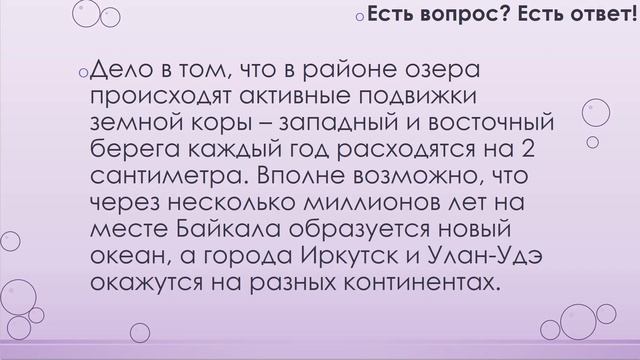 Есть вопрос? Есть ответ!

Дело в том, что в районе озера происходят активные подвижки земной коры – западный и восточный берега каждый год расходятся на 2 сантиметра. Вполне возможно, что через несколько миллионов лет на месте Байкала образуется новый океан, а города Иркутск и Улан-Удэ окажутся на разных континентах.